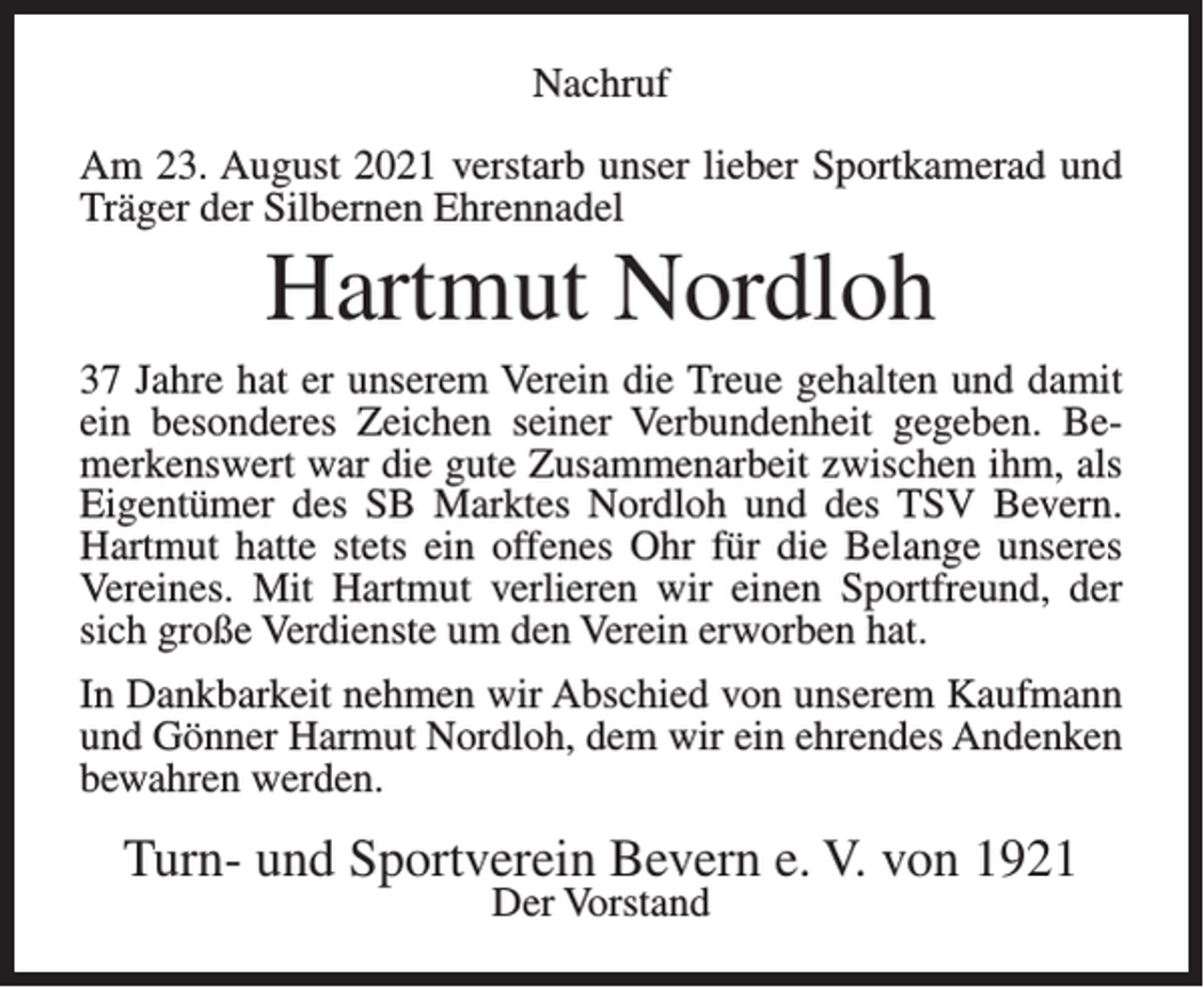 Nachruf

Am 23. August 2021 verstarb unser lieber Sportkamerad und Träger der Silbernen Ehrennadel

Hartmut Nordloh

37 Jahre hat er unserem Verein die Treue gehalten und damit ein besonderes Zeichen seiner Verbundenheit gegeben. Bemerkenswert war die gute Zusammenarbeit zwischen ihm, als Eigentümer des SB Marktes Nordloh und des TSV Bevern. Hartmut hatte stets ein offenes Ohr für die Belange unseres Vereines. Mit Hartmut verlieren wir einen Sportfreund, der sich große Verdienste um den Verein erworben hat.

In Dankbarkeit nehmen wir Abschied von unserem Kaufmann und Gönner Harmut Nordloh, dem wir ein ehrendes Andenken bewahren werden.

Turn- und Sportverein Bevern e. V. von 1921
Der Vorstand